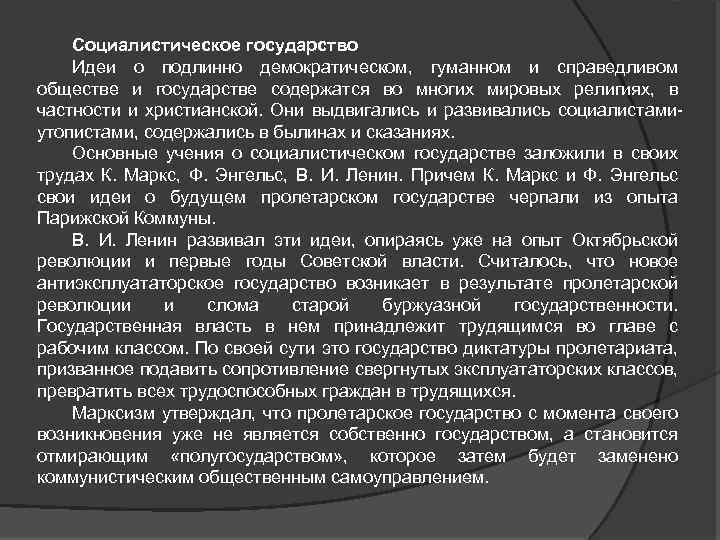 Социалистическое государство

Идеи о подлинно демократическом, гуманном и справедливом обществе и государстве содержатся во многих мировых религиях, в частности и христианской. Они выдвигались и развивались социалистами-утопистами, содержались в былинах и сказаниях.

Основные учения о социалистическом государстве заложили в своих трудах К. Маркс, Ф. Энгельс, В. И. Ленин. Причем К. Маркс и Ф. Энгельс свои идеи о будущем пролетарском государстве черпали из опыта Парижской Коммуны.

В. И. Ленин развивал эти идеи, опираясь уже на опыт Октябрьской революции и первые годы Советской власти. Считалось, что новое антиэксплуататорское государство возникает в результате пролетарской революции и слома старой буржуазной государственности. Государственная власть в нем принадлежит трудящимся во главе с рабочим классом. По своей сути это государство диктатуры пролетариата, призванное подавить сопротивление свергнутых эксплуататорских классов, превратить всех трудоспособных граждан в трудящихся.

Марксизм утверждал, что пролетарское государство с момента своего возникновения уже не является собственно государством, а становится отмирающим «полугосударством», которое затем будет заменено коммунистическим общественным самоуправлением.